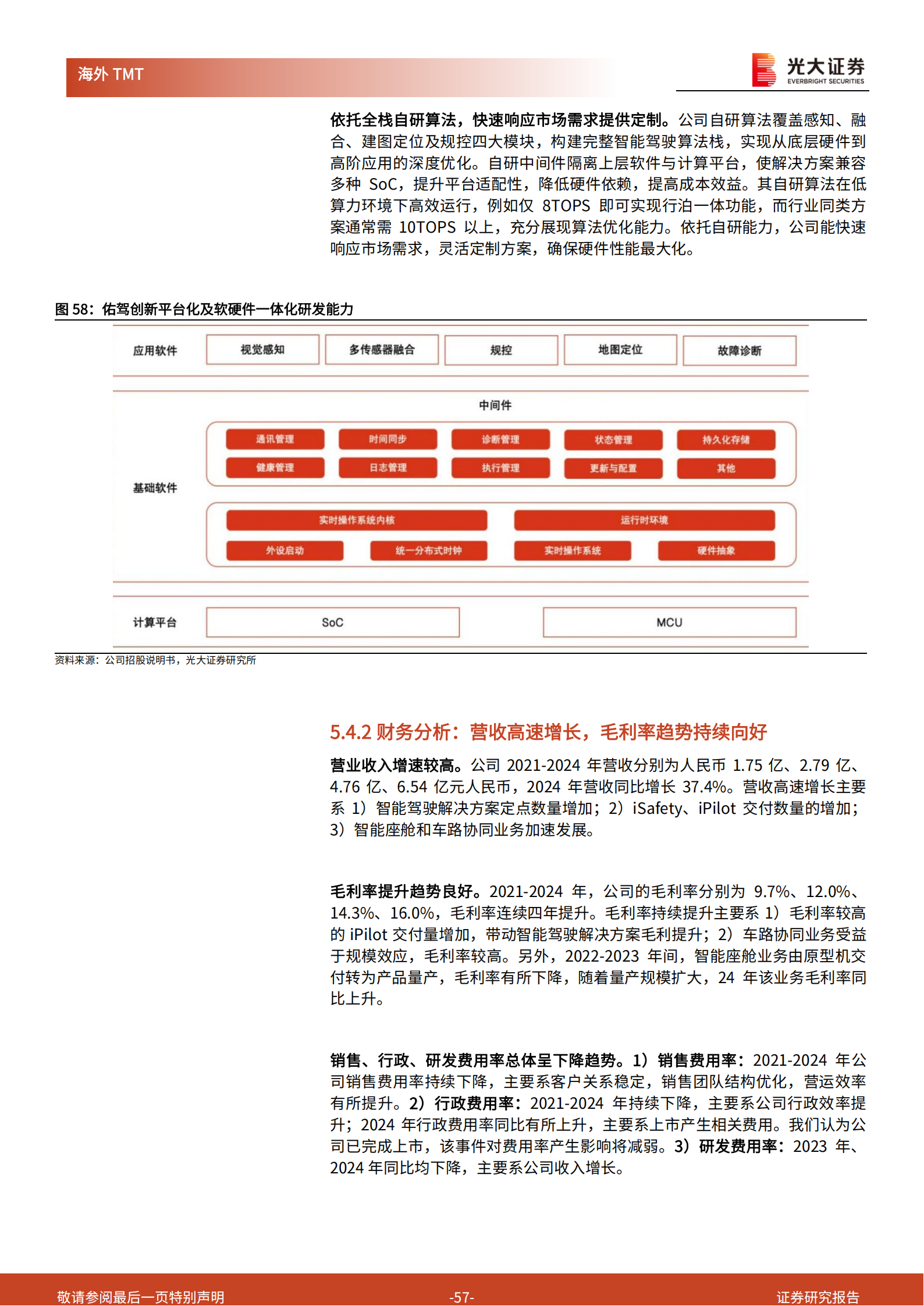 海外 TMT

光大证券
EVERBRIGHT SECURITIES

依托全栈自研算法，快速响应市场需求提供定制。公司自研算法覆盖感知、融合、建图定位及规控四大模块，构建完整智能驾驶算法栈，实现从底层硬件到高阶应用的深度优化。自研中间件隔离上层软件与计算平台，使解决方案兼容多种 SoC，提升平台适配性，降低硬件依赖，提高成本效益。其自研算法在低算力环境下高效运行，例如仅 8TOPS 即可实现行泊一体功能，而行业同类方案通常需 10TOPS 以上，充分展现算法优化能力。依托自研能力，公司能快速响应市场需求，灵活定制方案，确保硬件性能最大化。

图 58：佑驾创新平台化及软硬件一体化研发能力

应用软件
视觉感知
多传感器融合
规控
地图定位
故障诊断

中间件
通讯管理
时间同步
诊断管理
状态管理
持久化存储
健康管理
日志管理
执行管理
更新与配置
其他

基础软件
实时操作系统内核
运行时环境
外设启动
统一分布式时钟
实时操作系统
硬件抽象

计算平台
SoC
MCU

资料来源：公司招股说明书，光大证券研究所

5.4.2 财务分析：营收高速增长，毛利率趋势持续向好

营业收入增速较高。公司 2021-2024 年营收分别为人民币 1.75 亿、2.79 亿、4.76 亿、6.54 亿元人民币，2024 年营收同比增长 37.4%。营收高速增长主要系 1）智能驾驶解决方案定点数量增加；2）iSafety、iPilot 交付数量的增加；3）智能座舱和车路协同业务加速发展。

毛利率提升趋势良好。2021-2024 年，公司的毛利率分别为 9.7%、12.0%、14.3%、16.0%，毛利率连续四年提升。毛利率持续提升主要系 1）毛利率较高的 iPilot 交付量增加，带动智能驾驶解决方案毛利提升；2）车路协同业务受益于规模效应，毛利率较高。另外，2022-2023 年间，智能座舱业务由原型机交付转为产品量产，毛利率有所下降，随着量产规模扩大，24 年该业务毛利率同比上升。

销售、行政、研发费用率总体呈下降趋势。1）销售费用率：2021-2024 年公司销售费用率持续下降，主要系客户关系稳定，销售团队结构优化，营运效率有所提升。2）行政费用率：2021-2024 年持续下降，主要系公司行政效率提升；2024 年行政费用率同比有所上升，主要系上市产生相关费用。我们认为公司已完成上市，该事件对费用率产生影响将减弱。3）研发费用率：2023 年、2024 年同比均下降，主要系公司收入增长。

敬请参阅最后一页特别声明
-57-
证券研究报告